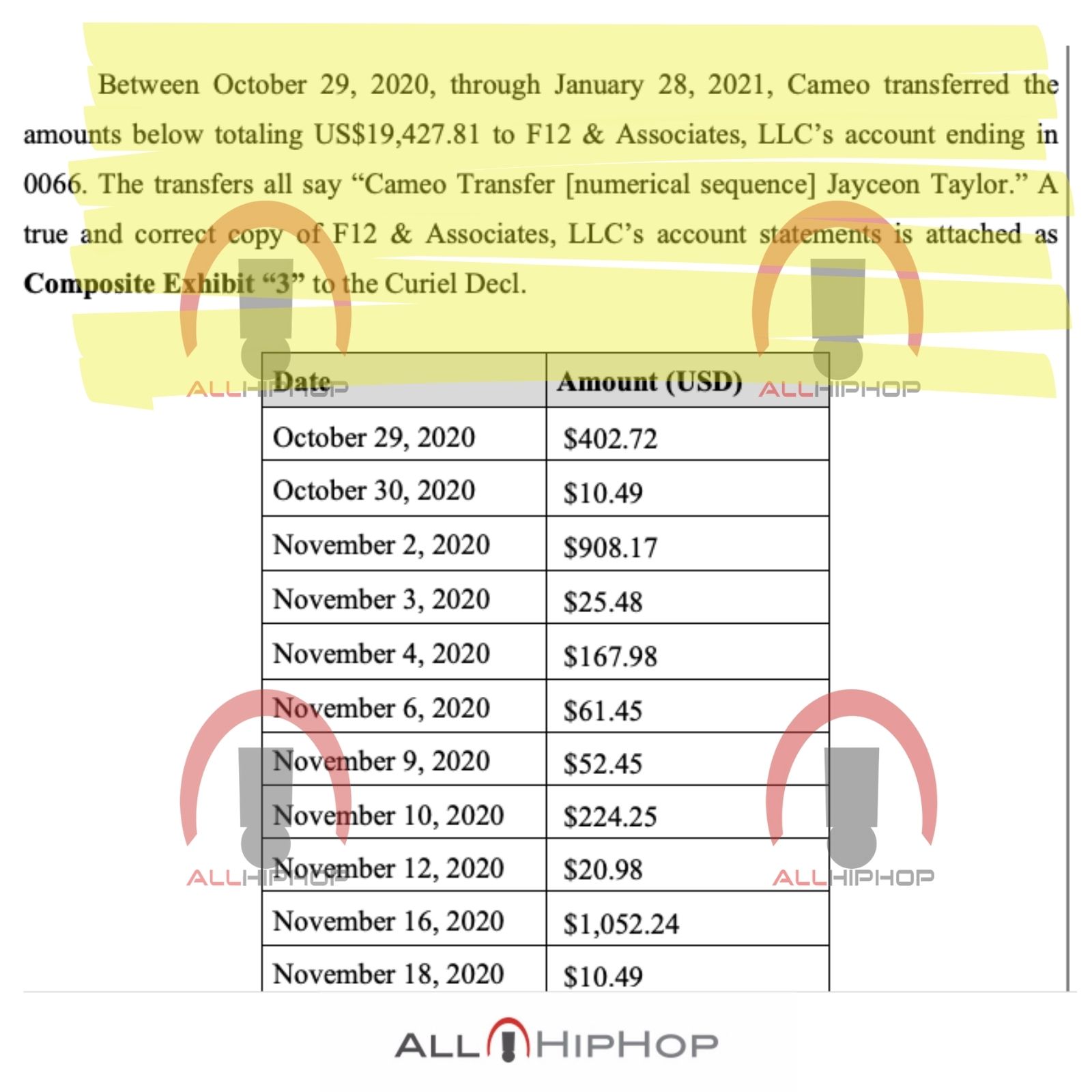 Between October 29, 2020, through January 28, 2021, Cameo transferred the amounts below totaling US$19,427.81 to F12 & Associates, LLC's account ending in 0066. The transfers all say "Cameo Transfer [numerical sequence] Jayceon Taylor." A true and correct copy of F12 & Associates, LLC's account statements is attached as Composite Exhibit "3" to the Curiel Decl.

| Date | Amount (USD) |
|---|---|
| October 29, 2020 | $402.72 |
| October 30, 2020 | $10.49 |
| November 2, 2020 | $908.17 |
| November 3, 2020 | $25.48 |
| November 4, 2020 | $167.98 |
| November 6, 2020 | $61.45 |
| November 9, 2020 | $52.45 |
| November 10, 2020 | $224.25 |
| November 12, 2020 | $20.98 |
| November 16, 2020 | $1,052.24 |
| November 18, 2020 | $10.49 |

ALLHIPHOP

ALLHIPHOP